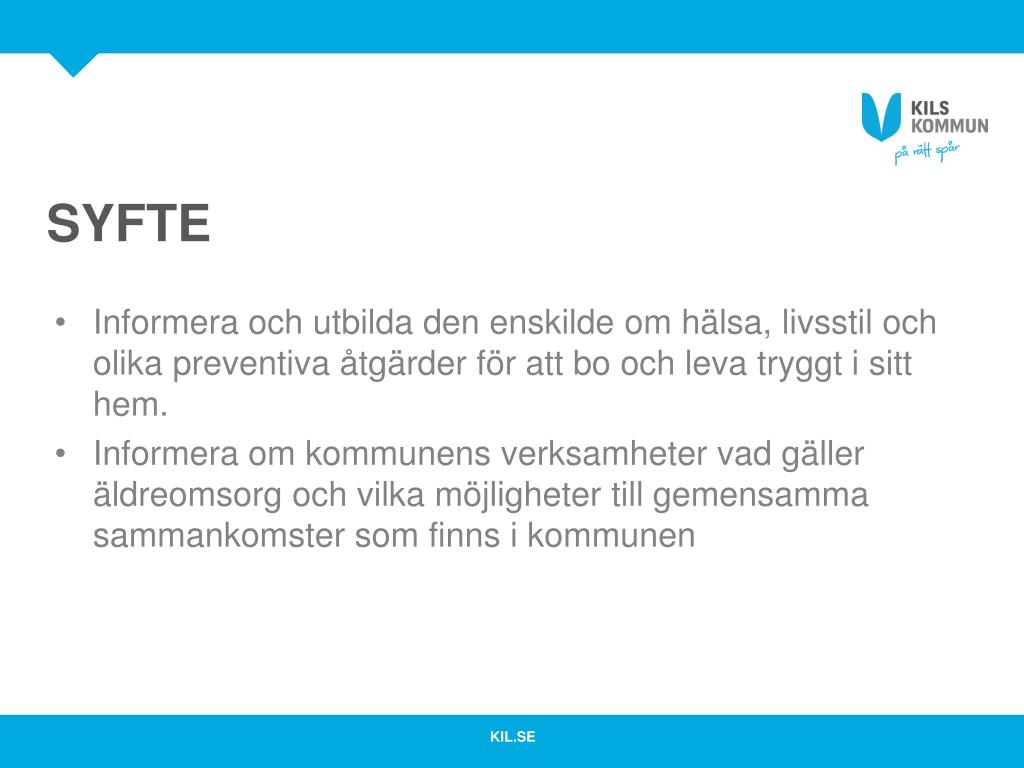 KILS KOMMUN
på rätt spår

SYFTE

• Informera och utbilda den enskilde om hälsa, livsstil och olika preventiva åtgärder för att bo och leva tryggt i sitt hem.
• Informera om kommunens verksamheter vad gäller äldreomsorg och vilka möjligheter till gemensamma sammankomster som finns i kommunen

KIL.SE